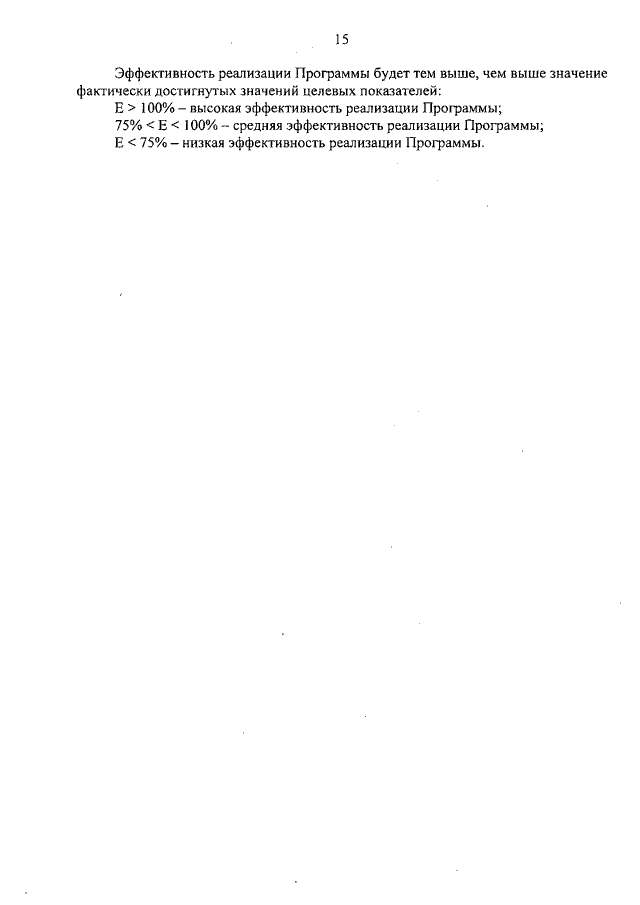 15

Эффективность реализации Программы будет тем выше, чем выше значение фактически достигнутых значений целевых показателей:

$E > 100\%$ – высокая эффективность реализации Программы;

$75\% < E < 100\%$ – средняя эффективность реализации Программы;

$E < 75\%$ – низкая эффективность реализации Программы.